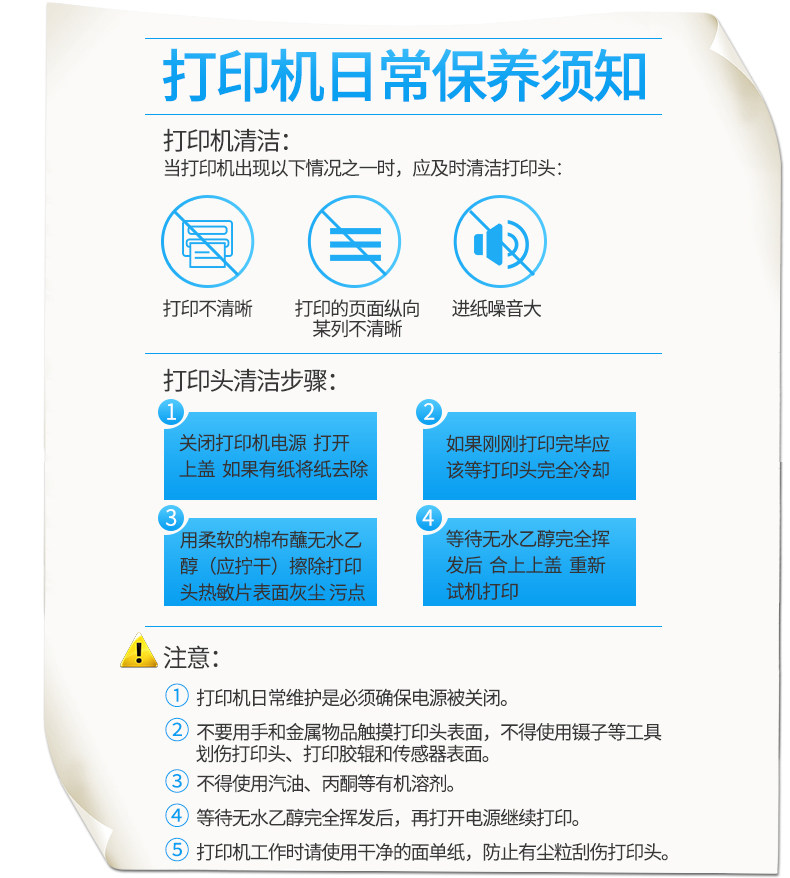 打印机日常保养须知

打印机清洁：
当打印机出现以下情况之一时，应及时清洁打印头：

打印不清晰

打印的页面纵向某列不清晰

进纸噪音大

打印头清洁步骤：

1
关闭打印机电源 打开上盖 如果有纸将纸去除

2
如果刚刚打印完毕应该等打印头完全冷却

3
用柔软的棉布蘸无水乙醇（应拧干）擦除打印头热敏片表面灰尘 污点

4
等待无水乙醇完全挥发后 合上上盖 重新试机打印

注意：

① 打印机日常维护是必须确保电源被关闭。

② 不要用手和金属物品触摸打印头表面，不得使用镊子等工具划伤打印头、打印胶辊和传感器表面。

③ 不得使用汽油、丙酮等有机溶剂。

④ 等待无水乙醇完全挥发后，再打开电源继续打印。

⑤ 打印机工作时请使用干净的面单纸，防止有尘粒刮伤打印头。